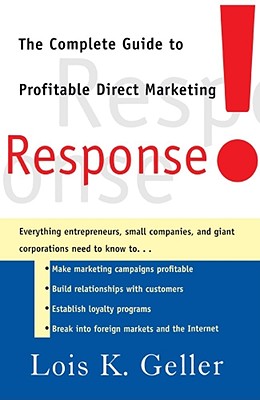 The Complete Guide to

Profitable Direct Marketing

Response!

Everything entrepreneurs, small companies, and giant corporations need to know to. . .

• Make marketing campaigns profitable

• Build relationships with customers

• Establish loyalty programs

• Break into foreign markets and the Internet

Lois K. Geller